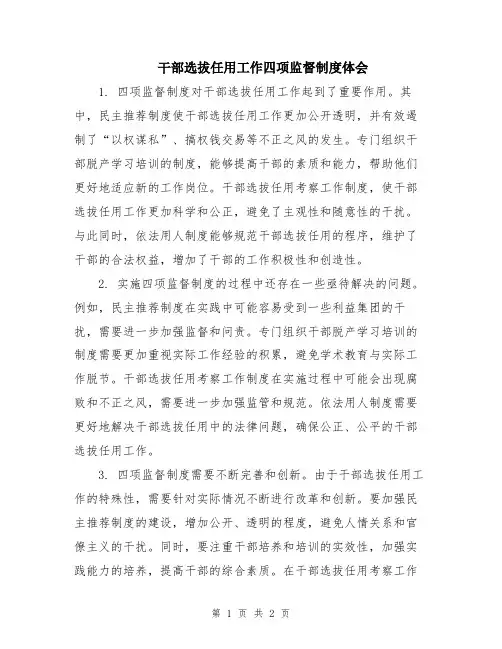 干部选拔任用工作四项监督制度体会

1. 四项监督制度对干部选拔任用工作起到了重要作用。其中，民主推荐制度使干部选拔任用工作更加公开透明，并有效遏制了“以权谋私”、搞权钱交易等不正之风的发生。专门组织干部脱产学习培训的制度，能够提高干部的素质和能力，帮助他们更好地适应新的工作岗位。干部选拔任用考察工作制度，使干部选拔任用工作更加科学和公正，避免了主观性和随意性的干扰。与此同时，依法用人制度能够规范干部选拔任用的程序，维护了干部的合法权益，增加了干部的工作积极性和创造性。

2. 实施四项监督制度的过程中还存在一些亟待解决的问题。例如，民主推荐制度在实践中可能容易受到一些利益集团的干扰，需要进一步加强监督和问责。专门组织干部脱产学习培训的制度需要更加重视实际工作经验的积累，避免学术教育与实际工作脱节。干部选拔任用考察工作制度在实施过程中可能会出现腐败和不正之风，需要进一步加强监管和规范。依法用人制度需要更好地解决干部选拔任用中的法律问题，确保公正、公平的干部选拔任用工作。

3. 四项监督制度需要不断完善和创新。由于干部选拔任用工作的特殊性，需要针对实际情况不断进行改革和创新。要加强民主推荐制度的建设，增加公开、透明的程度，避免人情关系和官僚主义的干扰。同时，要注重干部培养和培训的实效性，加强实践能力的培养，提高干部的综合素质。在干部选拔任用考察工作

第 1 页 共 2 页